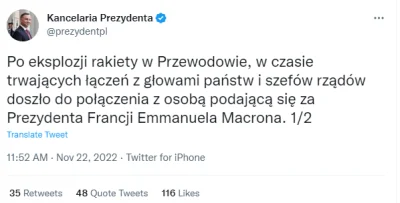 Kancelaria Prezydenta
@prezydentpl

...

Po eksplozji rakiety w Przewodowie, w czasie trwających łączeń z głowami państw i szefów rządów doszło do połączenia z osobą podającą się za Prezydenta Francji Emmanuela Macrona. 1/2

Translate Tweet

11:52 AM · Nov 22, 2022 · Twitter for iPhone

35 Retweets 48 Quote Tweets 116 Likes